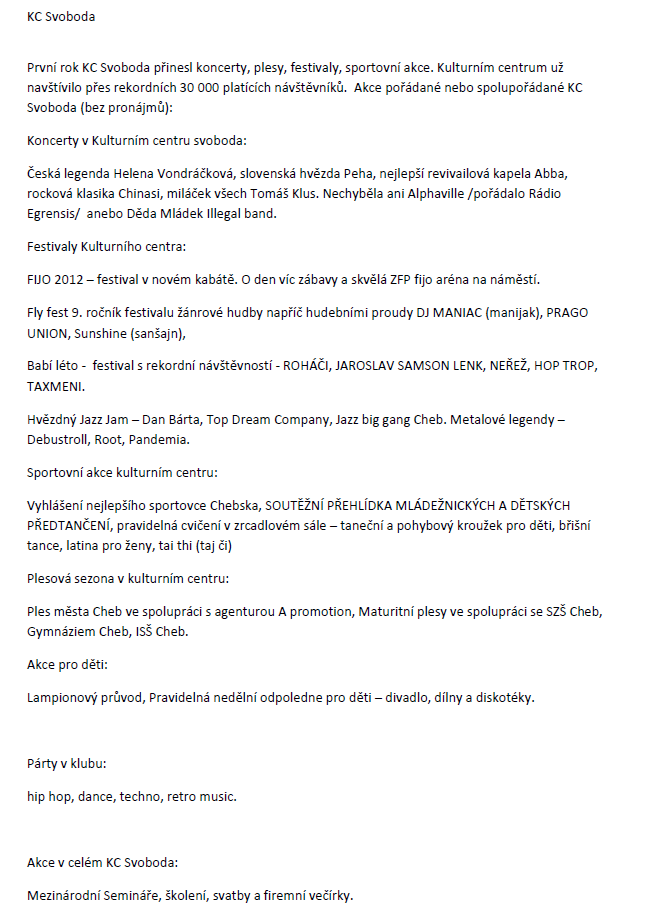 KC Svoboda

První rok KC Svoboda přinesl koncerty, plesy, festivaly, sportovní akce. Kulturním centrum už navštívilo přes rekordních 30 000 platících návštěvníků. Akce pořádané nebo spolupořádané KC Svoboda (bez pronájmů):

Koncerty v Kulturním centru svoboda:

Česká legenda Helena Vondráčková, slovenská hvězda Peha, nejlepší revivailová kapela Abba, rocková klasika Chinasi, miláček všech Tomáš Klus. Nechyběla ani Alphaville /pořádalo Rádio Egrensis/ anebo Děda Mládek Illegal band.

Festivaly Kulturního centra:

FIJO 2012 – festival v novém kabátě. O den víc zábavy a skvělá ZFP fijo aréna na náměstí.

Fly fest 9. ročník festivalu žánrové hudby napříč hudebními proudy DJ MANIAC (manijak), PRAGO UNION, Sunshine (sanšajn),

Babí léto - festival s rekordní návštěvností - ROHÁČI, JAROSLAV SAMSON LENK, NEŘEŽ, HOP TROP, TAXMENI.

Hvězdný Jazz Jam – Dan Bárta, Top Dream Company, Jazz big gang Cheb. Metalové legendy – Debustroll, Root, Pandemia.

Sportovní akce kulturním centru:

Vyhlášení nejlepšího sportovce Chebska, SOUTĚŽNÍ PŘEHLÍDKA MLÁDEŽNICKÝCH A DĚTSKÝCH PŘEDTANČENÍ, pravidelná cvičení v zrcadlovém sále – taneční a pohybový kroužek pro děti, břišní tance, latina pro ženy, tai thi (taj či)

Plesová sezona v kulturním centru:

Ples města Cheb ve spolupráci s agenturou A promotion, Maturitní plesy ve spolupráci se SZŠ Cheb, Gymnáziem Cheb, ISŠ Cheb.

Akce pro děti:

Lampionový průvod, Pravidelná nedělní odpoledne pro děti – divadlo, dílny a diskotéky.

Párty v klubu:

hip hop, dance, techno, retro music.

Akce v celém KC Svoboda:

Mezinárodní Semináře, školení, svatby a firemní večírky.